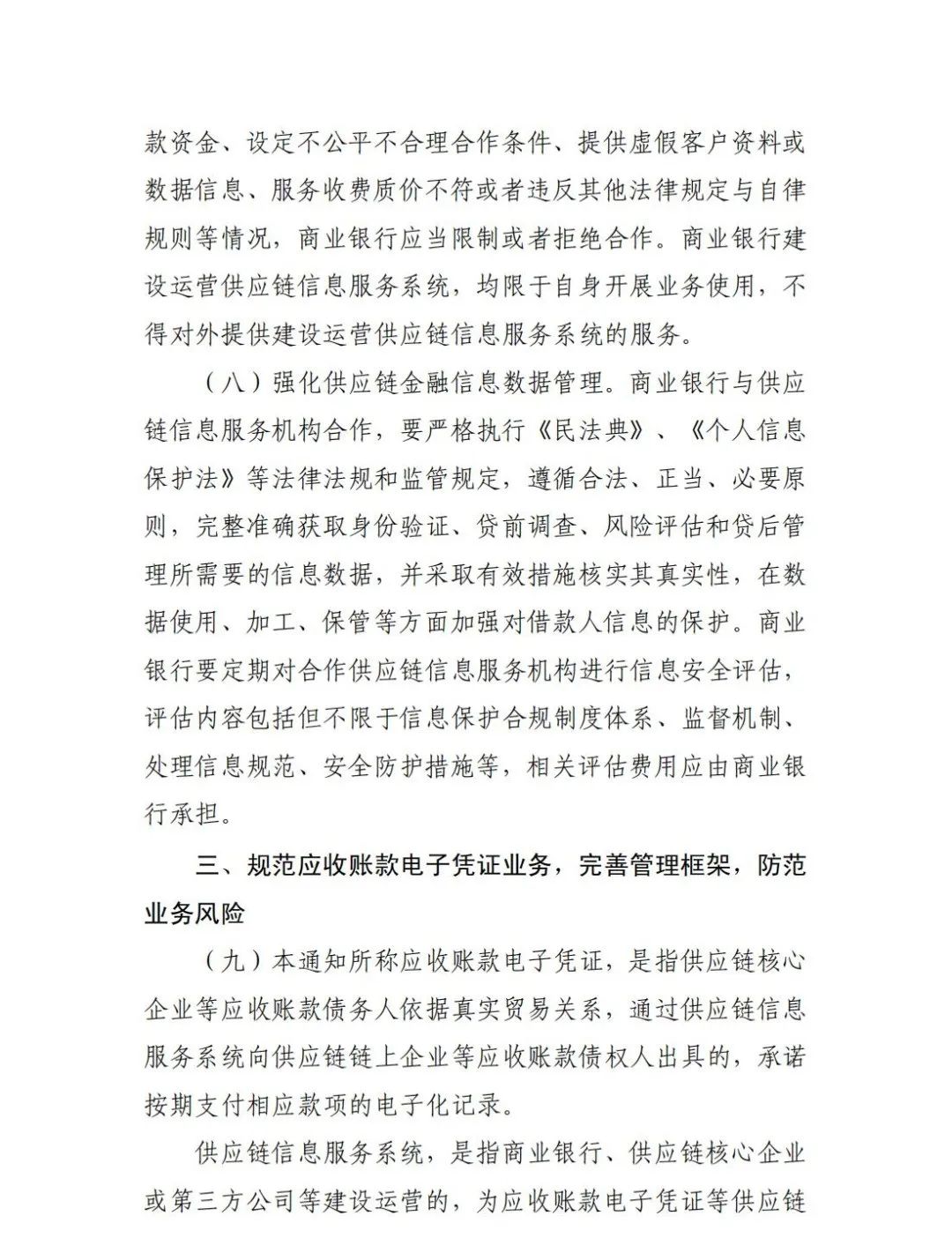 款资金、设定不公平不合理合作条件、提供虚假客户资料或数据信息、服务收费质价不符或者违反其他法律规定与自律规则等情况，商业银行应当限制或者拒绝合作。商业银行建设运营供应链信息服务系统，均限于自身开展业务使用，不得对外提供建设运营供应链信息服务系统的服务。

（八）强化供应链金融信息数据管理。商业银行与供应链信息服务机构合作，要严格执行《民法典》、《个人信息保护法》等法律法规和监管规定，遵循合法、正当、必要原则，完整准确获取身份验证、贷前调查、风险评估和贷后管理所需要的信息数据，并采取有效措施核实其真实性，在数据使用、加工、保管等方面加强对借款人信息的保护。商业银行要定期对合作供应链信息服务机构进行信息安全评估，评估内容包括但不限于信息保护合规制度体系、监督机制、处理信息规范、安全防护措施等，相关评估费用应由商业银行承担。

三、规范应收账款电子凭证业务，完善管理框架，防范业务风险

（九）本通知所称应收账款电子凭证，是指供应链核心企业等应收账款债务人依据真实贸易关系，通过供应链信息服务系统向供应链链上企业等应收账款债权人出具的，承诺按期支付相应款项的电子化记录。

供应链信息服务系统，是指商业银行、供应链核心企业或第三方公司等建设运营的，为应收账款电子凭证等供应链